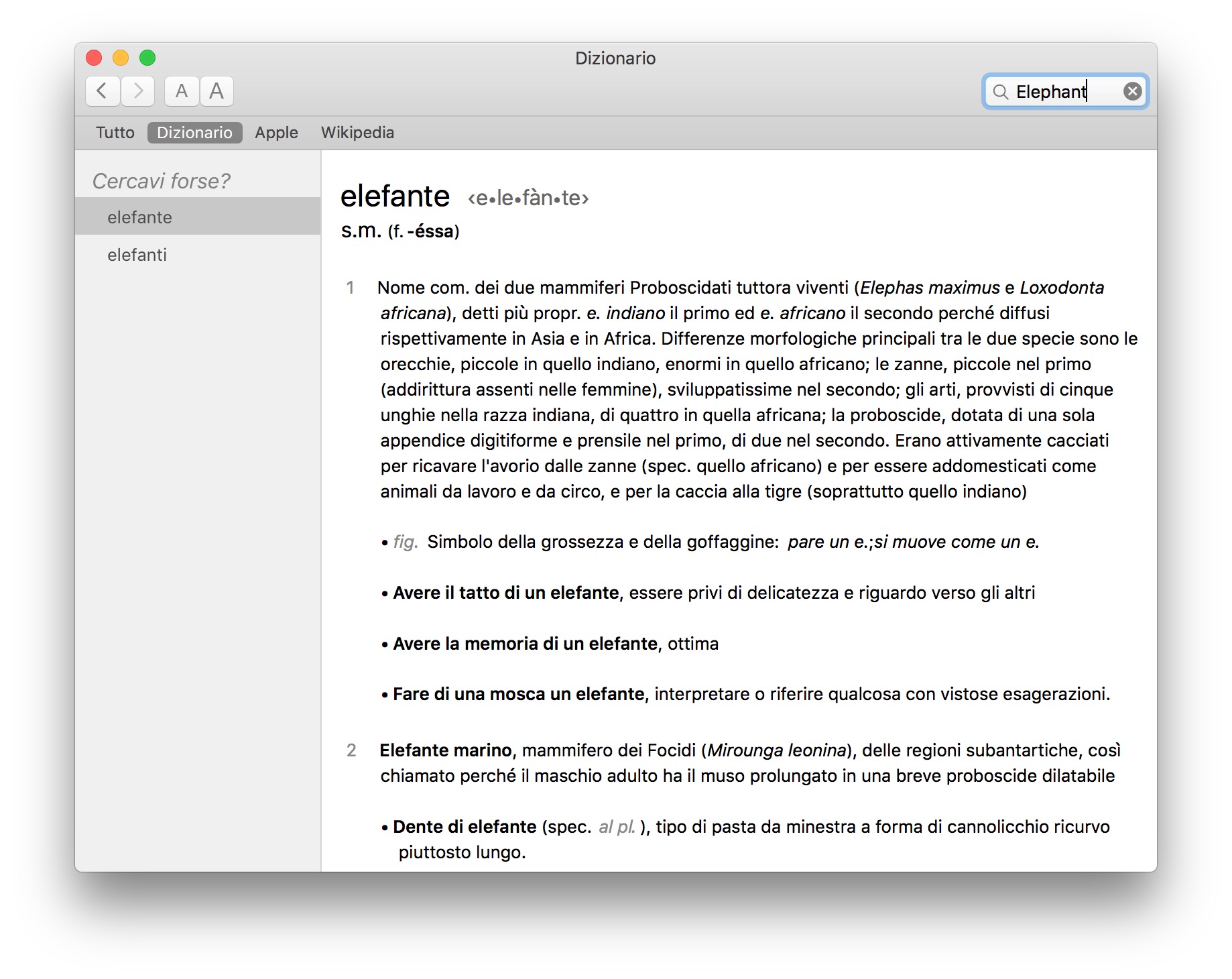 Dizionario

A A

Elephant

Tutto Dizionario Apple Wikipedia

Cercavi forse?

elefante

elefanti

elefante ‹e•le•fàn•te›

s.m. (f. -éssa)

1 Nome com. dei due mammiferi Proboscidati tuttora viventi (Elephas maximus e Loxodonta africana), detti più propr. e. indiano il primo ed e. africano il secondo perché diffusi rispettivamente in Asia e in Africa. Differenze morfologiche principali tra le due specie sono le orecchie, piccole in quello indiano, enormi in quello africano; le zanne, piccole nel primo (addirittura assenti nelle femmine), sviluppatissime nel secondo; gli arti, provvisti di cinque unghie nella razza indiana, di quattro in quella africana; la proboscide, dotata di una sola appendice digitiforme e prensile nel primo, di due nel secondo. Erano attivamente cacciati per ricavare l'avorio dalle zanne (spec. quello africano) e per essere addomesticati come animali da lavoro e da circo, e per la caccia alla tigre (soprattutto quello indiano)

• fig. Simbolo della grossezza e della goffaggine: pare un e.;si muove come un e.

• Avere il tatto di un elefante, essere privi di delicatezza e riguardo verso gli altri

• Avere la memoria di un elefante, ottima

• Fare di una mosca un elefante, interpretare o riferire qualcosa con vistose esagerazioni.

2 Elefante marino, mammifero dei Focidi (Mirounga leonina), delle regioni subantartiche, così chiamato perché il maschio adulto ha il muso prolungato in una breve proboscide dilatabile

• Dente di elefante (spec. al pl. ), tipo di pasta da minestra a forma di cannolicchio ricurvo piuttosto lungo.